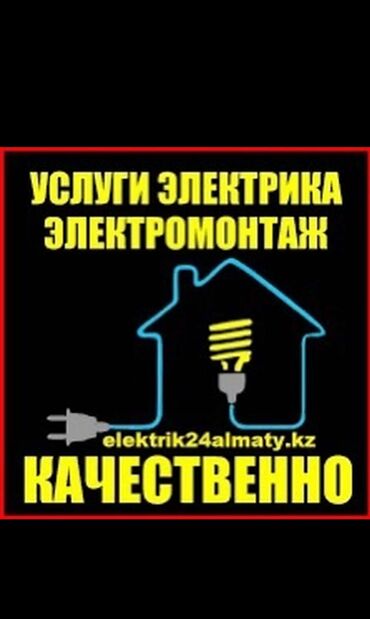 УСЛУГИ ЭЛЕКТРИКА
ЭЛЕКТРОМОНТАЖ

elektrik24almaty.kz

КАЧЕСТВЕННО